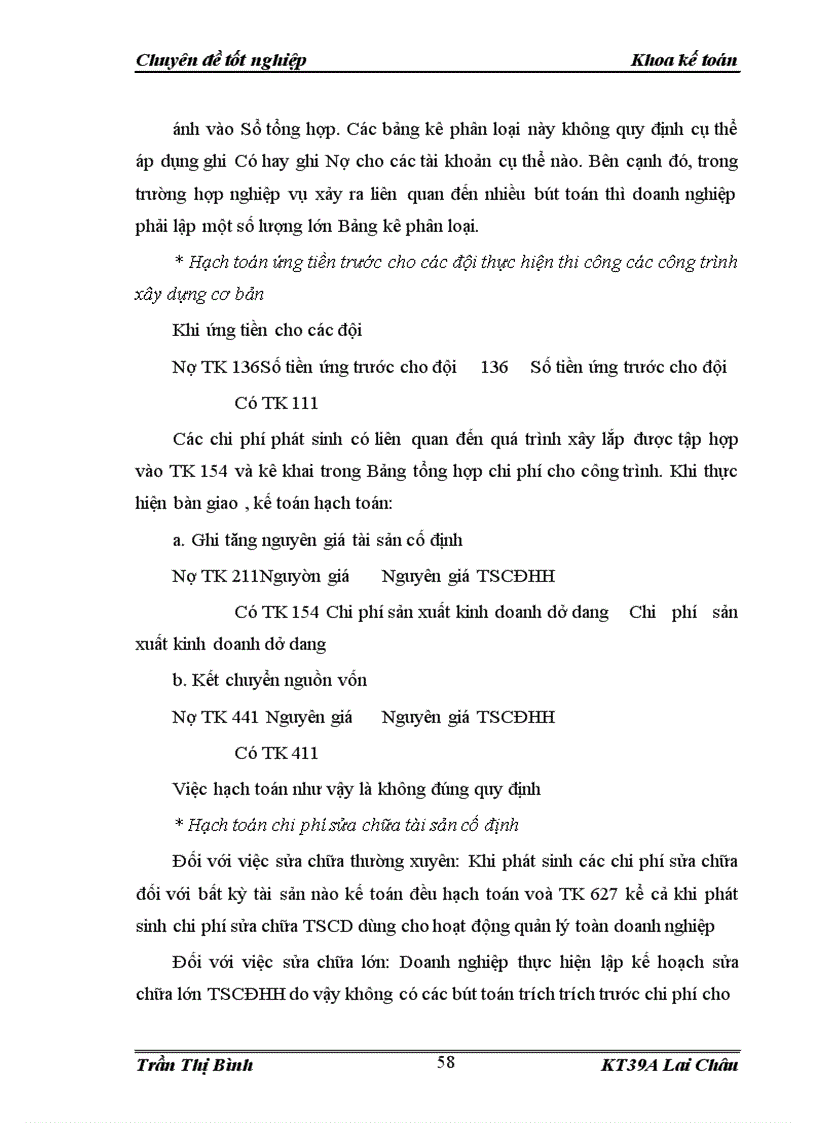 Chuyên đề tốt nghiệp Khoa kế toán

ánh vào Sổ tổng hợp. Các bảng kê phân loại này không quy định cụ thể áp dụng ghi Có hay ghi Nợ cho các tài khoản cụ thể nào. Bên cạnh đó, trong trường hợp nghiệp vụ xảy ra liên quan đến nhiều bút toán thì doanh nghiệp phải lập một số lượng lớn Bảng kê phân loại.

* Hạch toán ứng tiền trước cho các đội thực hiện thi công các công trình xây dựng cơ bản

Khi ứng tiền cho các đội

Nợ TK 136Số tiền ứng trước cho đội 136 Số tiền ứng trước cho đội

Có TK 111

Các chi phí phát sinh có liên quan đến quá trình xây lắp được tập hợp vào TK 154 và kê khai trong Bảng tổng hợp chi phí cho công trình. Khi thực hiện bàn giao , kế toán hạch toán:

a. Ghi tăng nguyên giá tài sản cố định

Nợ TK 211Nguyòn giá Nguyên giá TSCĐHH

Có TK 154 Chi phí sản xuất kinh doanh dở dang Chi phí sản xuất kinh doanh dở dang

b. Kết chuyển nguồn vốn

Nợ TK 441 Nguyên giá Nguyên giá TSCĐHH

Có TK 411

Việc hạch toán như vậy là không đúng quy định

* Hạch toán chi phí sửa chữa tài sản cố định

Đối với việc sửa chữa thường xuyên: Khi phát sinh các chi phí sửa chữa đối với bất kỳ tài sản nào kế toán đều hạch toán voà TK 627 kể cả khi phát sinh chi phí sửa chữa TSCD dùng cho hoạt động quản lý toàn doanh nghiệp

Đối với việc sửa chữa lớn: Doanh nghiệp thực hiện lập kế hoạch sửa chữa lớn TSCĐHH do vậy không có các bút toán trích trích trước chi phí cho

Trần Thị Bình 58 KT39A Lai Châu